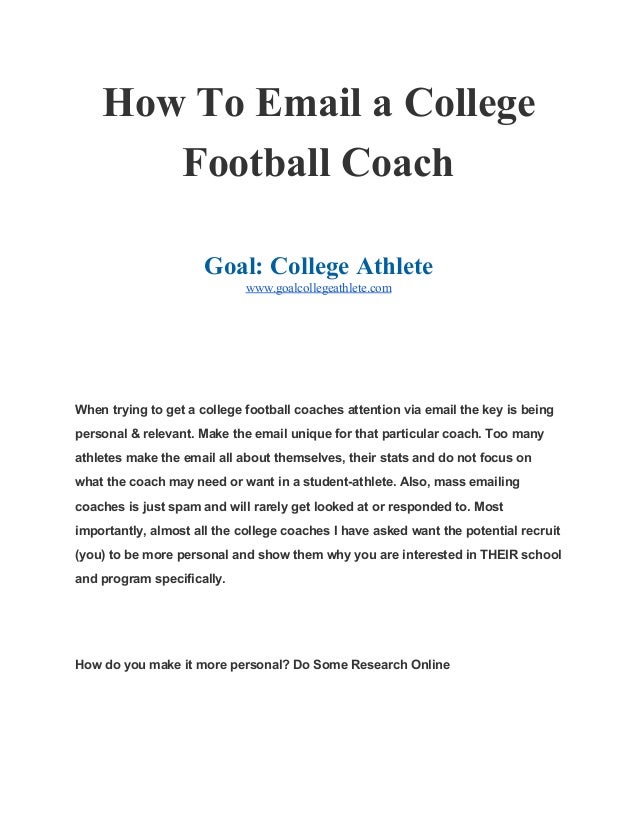 How To Email a College Football Coach

Goal: College Athlete
www.goalcollegeathlete.com

When trying to get a college football coaches attention via email the key is being personal & relevant. Make the email unique for that particular coach. Too many athletes make the email all about themselves, their stats and do not focus on what the coach may need or want in a student-athlete. Also, mass emailing coaches is just spam and will rarely get looked at or responded to. Most importantly, almost all the college coaches I have asked want the potential recruit (you) to be more personal and show them why you are interested in THEIR school and program specifically.

How do you make it more personal? Do Some Research Online